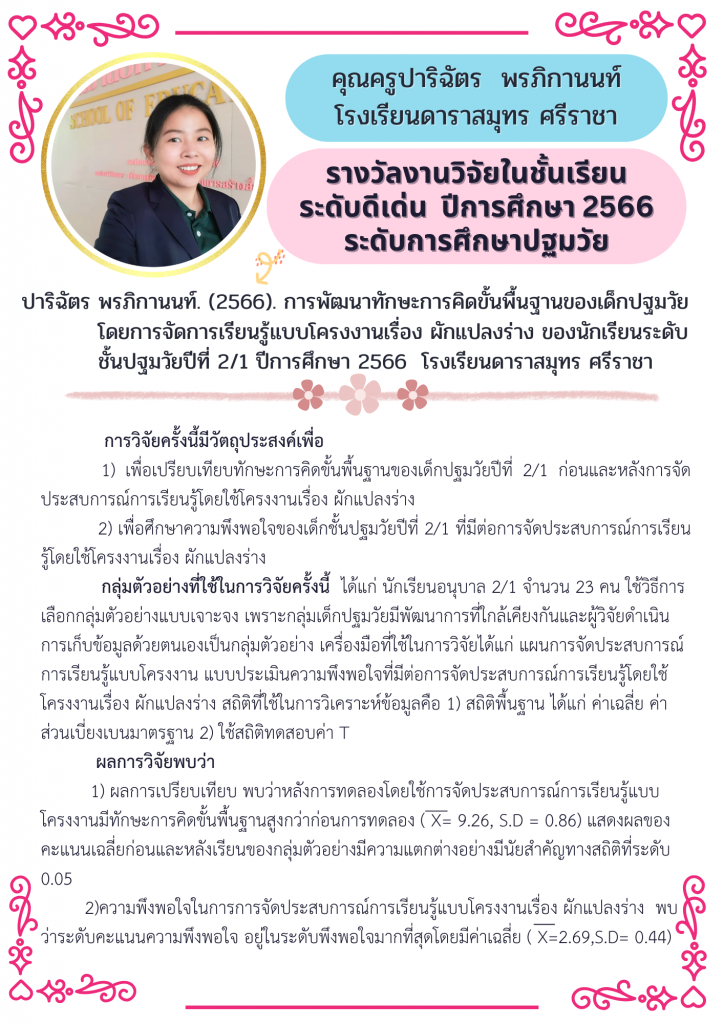 คุณครูปาริฉัตร พรภิกานนท์
โรงเรียนดาราสมุทร ศรีราชา

รางวัลงานวิจัยในชั้นเรียน
ระดับดีเด่น ปีการศึกษา 2566
ระดับการศึกษาปฐมวัย

ปาริฉัตร พรภิกานนท์. (2566). การพัฒนาทักษะการคิดขั้นพื้นฐานของเด็กปฐมวัยโดยการจัดการเรียนรู้แบบโครงงานเรื่อง ผักแปลงร่าง ของนักเรียนระดับชั้นปฐมวัยปีที่ 2/1 ปีการศึกษา 2566 โรงเรียนดาราสมุทร ศรีราชา

การวิจัยครั้งนี้มีวัตถุประสงค์เพื่อ

1) เพื่อเปรียบเทียบทักษะการคิดขั้นพื้นฐานของเด็กปฐมวัยปีที่ 2/1 ก่อนและหลังการจัดประสบการณ์การเรียนรู้โดยใช้โครงงานเรื่อง ผักแปลงร่าง

2) เพื่อศึกษาความพึงพอใจของเด็กชั้นปฐมวัยปีที่ 2/1 ที่มีต่อการจัดประสบการณ์การเรียนรู้โดยใช้โครงงานเรื่อง ผักแปลงร่าง

กลุ่มตัวอย่างที่ใช้ในการวิจัยครั้งนี้ ได้แก่ นักเรียนอนุบาล 2/1 จำนวน 23 คน ใช้วิธีการเลือกกลุ่มตัวอย่างแบบเจาะจง เพราะกลุ่มเด็กปฐมวัยมีพัฒนาการที่ใกล้เคียงกันและผู้วิจัยดำเนินการเก็บข้อมูลด้วยตนเองเป็นกลุ่มตัวอย่าง เครื่องมือที่ใช้ในการวิจัยได้แก่ แผนการจัดประสบการณ์การเรียนรู้แบบโครงงาน แบบประเมินความพึงพอใจที่มีต่อการจัดประสบการณ์การเรียนรู้โดยใช้โครงงานเรื่อง ผักแปลงร่าง สถิติที่ใช้ในการวิเคราะห์ข้อมูลคือ 1) สถิติพื้นฐาน ได้แก่ ค่าเฉลี่ย ค่าส่วนเบี่ยงเบนมาตรฐาน 2) ใช้สถิติทดสอบค่า T

ผลการวิจัยพบว่า

1) ผลการเปรียบเทียบ พบว่าหลังการทดลองโดยใช้การจัดประสบการณ์การเรียนรู้แบบโครงงานมีทักษะการคิดขั้นพื้นฐานสูงกว่าก่อนการทดลอง ( $\overline{X}$= 9.26, S.D = 0.86) แสดงผลของคะแนนเฉลี่ยก่อนและหลังเรียนของกลุ่มตัวอย่างมีความแตกต่างอย่างมีนัยสำคัญทางสถิติที่ระดับ 0.05

2)ความพึงพอใจในการการจัดประสบการณ์การเรียนรู้แบบโครงงานเรื่อง ผักแปลงร่าง พบว่าระดับคะแนนความพึงพอใจ อยู่ในระดับพึงพอใจมากที่สุดโดยมีค่าเฉลี่ย ( $\overline{X}$=2.69,S.D= 0.44)